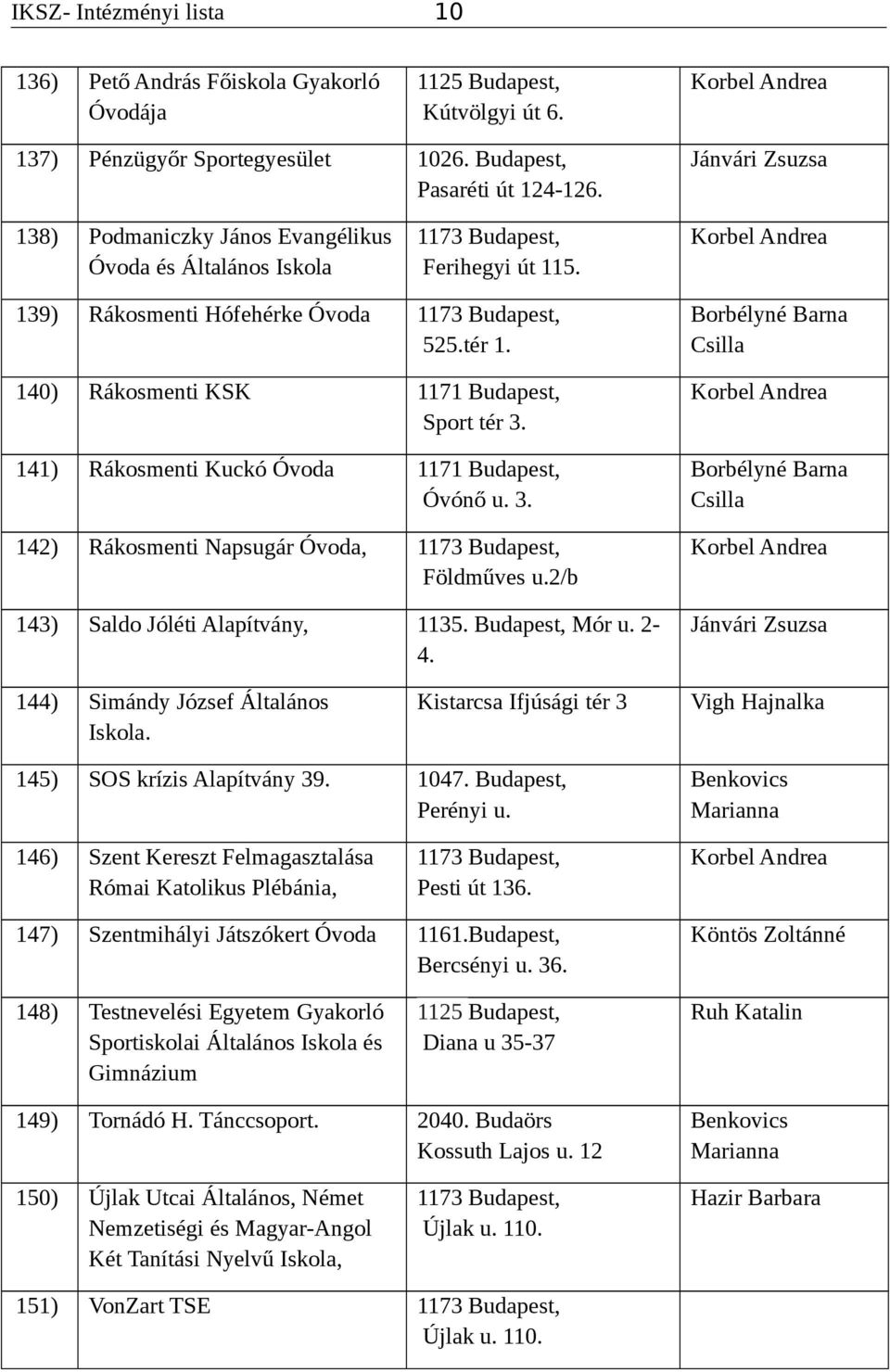 IKSZ- Intézményi lista 10

| | | | |
|---|---|---|---|
| 136) | Pető András Főiskola Gyakorló Óvodája | 1125 Budapest, Kútvölgyi út 6. | Korbel Andrea |
| 137) | Pénzügyőr Sportegyesület | 1026. Budapest, Pasaréti út 124-126. | Jánvári Zsuzsa |
| 138) | Podmaniczky János Evangélikus Óvoda és Általános Iskola | 1173 Budapest, Ferihegyi út 115. | Korbel Andrea |
| 139) | Rákosmenti Hófehérke Óvoda | 1173 Budapest, 525.tér 1. | Borbélyné Barna Csilla |
| 140) | Rákosmenti KSK | 1171 Budapest, Sport tér 3. | Korbel Andrea |
| 141) | Rákosmenti Kuckó Óvoda | 1171 Budapest, Óvónő u. 3. | Borbélyné Barna Csilla |
| 142) | Rákosmenti Napsugár Óvoda, | 1173 Budapest, Földműves u.2/b | Korbel Andrea |
| 143) | Saldo Jóléti Alapítvány, | 1135. Budapest, Mór u. 2-4. | Jánvári Zsuzsa |
| 144) | Simándy József Általános Iskola. | Kistarcsa Ifjúsági tér 3 | Vigh Hajnalka |
| 145) | SOS krízis Alapítvány 39. | 1047. Budapest, Perényi u. | Benkovics Marianna |
| 146) | Szent Kereszt Felmagasztalása Római Katolikus Plébánia, | 1173 Budapest, Pesti út 136. | Korbel Andrea |
| 147) | Szentmihályi Játszókert Óvoda | 1161.Budapest, Bercsényi u. 36. | Köntös Zoltánné |
| 148) | Testnevelési Egyetem Gyakorló Sportiskolai Általános Iskola és Gimnázium | 1125 Budapest, Diana u 35-37 | Ruh Katalin |
| 149) | Tornádó H. Tánccsoport. | 2040. Budaörs Kossuth Lajos u. 12 | Benkovics Marianna |
| 150) | Újlak Utcai Általános, Német Nemzetiségi és Magyar-Angol Két Tanítási Nyelvű Iskola, | 1173 Budapest, Újlak u. 110. | Hazir Barbara |
| 151) | VonZart TSE | 1173 Budapest, Újlak u. 110. | |